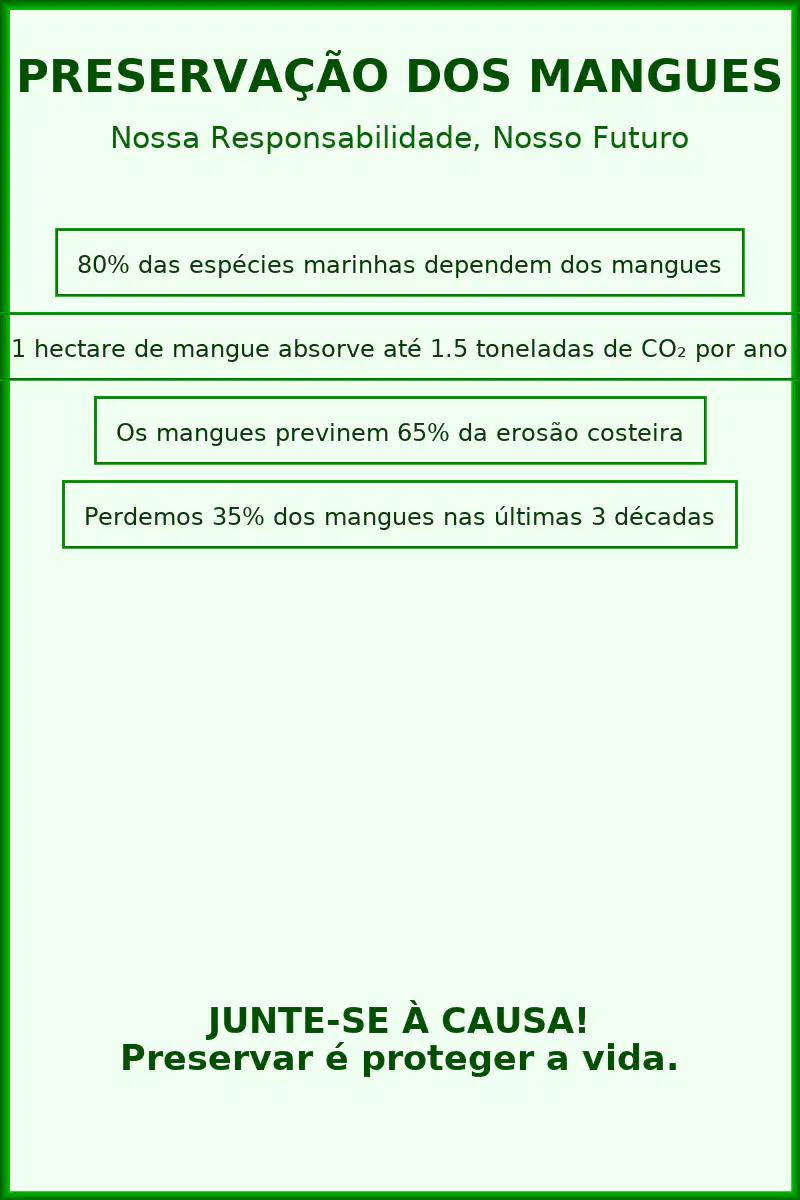 PRESERVAÇÃO DOS MANGUES

Nossa Responsabilidade, Nosso Futuro

80% das espécies marinhas dependem dos mangues

1 hectare de mangue absorve até 1.5 toneladas de $CO_2$ por ano

Os mangues previnem 65% da erosão costeira

Perdemos 35% dos mangues nas últimas 3 décadas

JUNTE-SE À CAUSA!
Preservar é proteger a vida.